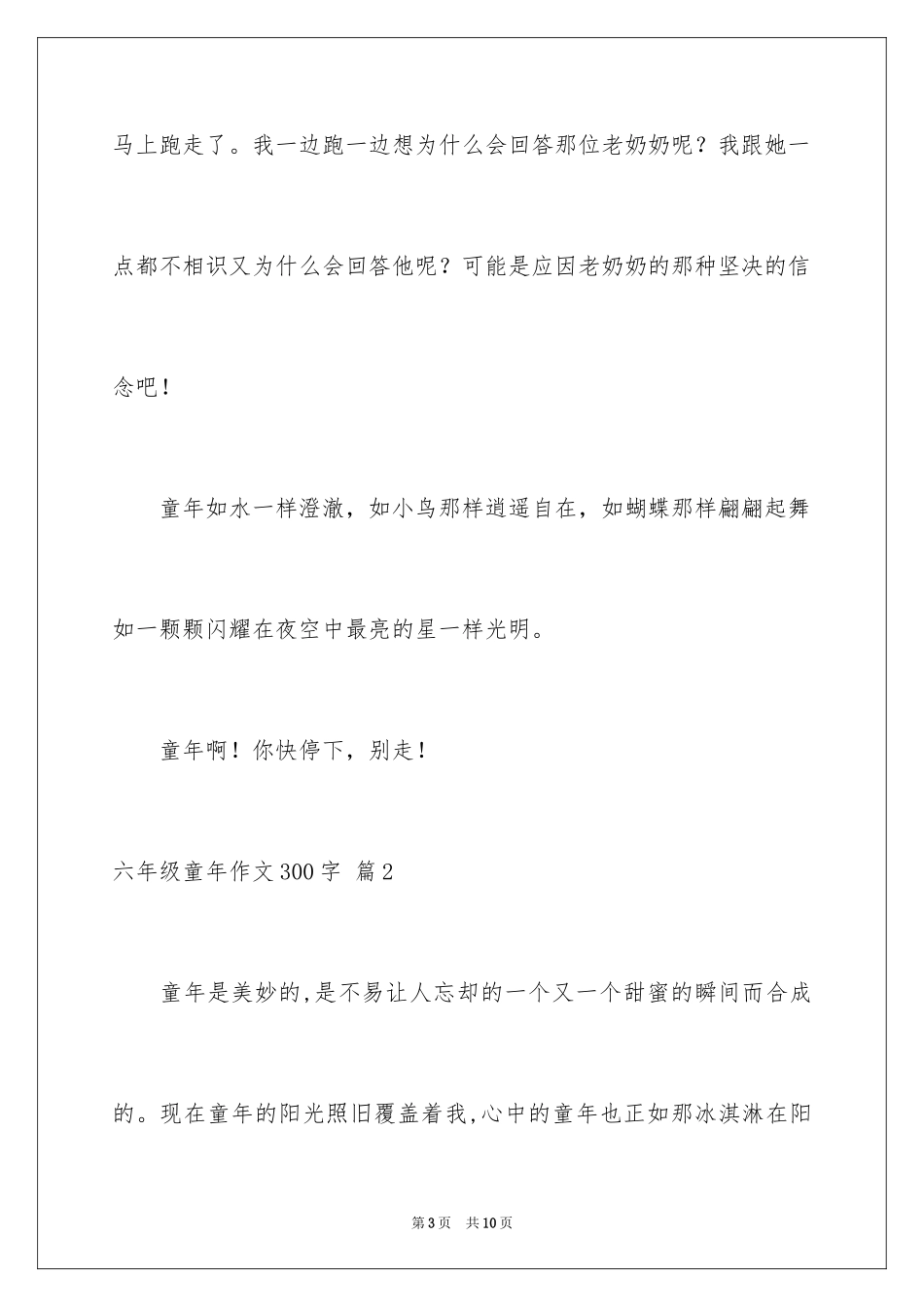 马上跑走了。我一边跑一边想为什么会回答那位老奶奶呢？我跟她一点都不相识又为什么会回答他呢？可能是应因老奶奶的那种坚决的信念吧！

童年如水一样澄澈，如小鸟那样逍遥自在，如蝴蝶那样翩翩起舞如一颗颗闪耀在夜空中最亮的星一样光明。

童年啊！你快停下，别走！

六年级童年作文300字 篇2

童年是美妙的,是不易让人忘却的一个又一个甜蜜的瞬间而合成的。现在童年的阳光照旧覆盖着我,心中的童年也正如那冰淇淋在阳

第3页 共10页